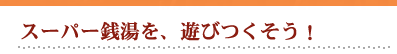 スーパー銭湯を、遊びつくそう！